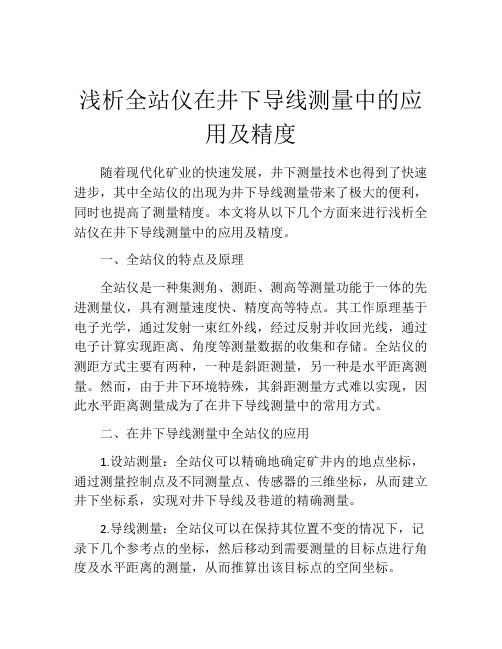 浅析全站仪在井下导线测量中的应用及精度

随着现代化矿业的快速发展，井下测量技术也得到了快速进步，其中全站仪的出现为井下导线测量带来了极大的便利，同时也提高了测量精度。本文将从以下几个方面来进行浅析全站仪在井下导线测量中的应用及精度。

一、全站仪的特点及原理

全站仪是一种集测角、测距、测高等测量功能于一体的先进测量仪，具有测量速度快、精度高等特点。其工作原理基于电子光学，通过发射一束红外线，经过反射并收回光线，通过电子计算实现距离、角度等测量数据的收集和存储。全站仪的测距方式主要有两种，一种是斜距测量，另一种是水平距离测量。然而，由于井下环境特殊，其斜距测量方式难以实现，因此水平距离测量成为了在井下导线测量中的常用方式。

二、在井下导线测量中全站仪的应用

1.设站测量：全站仪可以精确地确定矿井内的地点坐标，通过测量控制点及不同测量点、传感器的三维坐标，从而建立井下坐标系，实现对井下导线及巷道的精确测量。

2.导线测量：全站仪可以在保持其位置不变的情况下，记录下几个参考点的坐标，然后移动到需要测量的目标点进行角度及水平距离的测量，从而推算出该目标点的空间坐标。